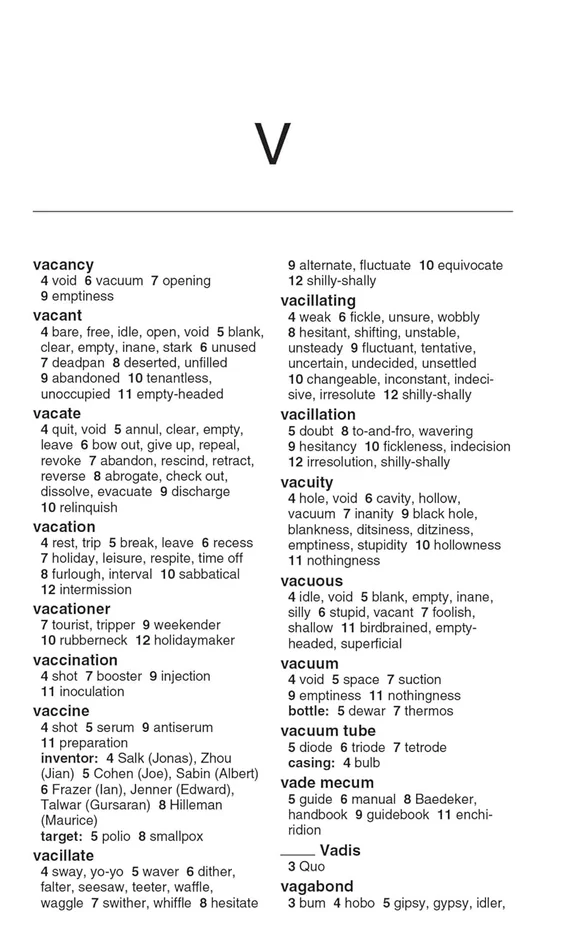 V

vacancy
4 void 6 vacuum 7 opening 9 emptiness

vacant
4 bare, free, idle, open, void 5 blank, clear, empty, inane, stark 6 unused 7 deadpan 8 deserted, unfilled 9 abandoned 10 tenantless, unoccupied 11 empty-headed

vacate
4 quit, void 5 annul, clear, empty, leave 6 bow out, give up, repeal, revoke 7 abandon, rescind, retract, reverse 8 abrogate, check out, dissolve, evacuate 9 discharge 10 relinquish

vacation
4 rest, trip 5 break, leave 6 recess 7 holiday, leisure, respite, time off 8 furlough, interval 10 sabbatical 12 intermission

vacationer
7 tourist, tripper 9 weekender 10 rubberneck 12 holidaymaker

vaccination
4 shot 7 booster 9 injection 11 inoculation

vaccine
4 shot 5 serum 9 antiserum 11 preparation
inventor: 4 Salk (Jonas), Zhou (Jian) 5 Cohen (Joe), Sabin (Albert) 6 Frazer (Ian), Jenner (Edward), Talwar (Gursaran) 8 Hilleman (Maurice)
target: 5 polio 8 smallpox

vacillate
4 sway, yo-yo 5 waver 6 dither, falter, seesaw, teeter, waffle, waggle 7 swither, whiffle 8 hesitate 9 alternate, fluctuate 10 equivocate 12 shilly-shally

vacillating
4 weak 6 fickle, unsure, wobbly 8 hesitant, shifting, unstable, unsteady 9 fluctuant, tentative, uncertain, undecided, unsettled 10 changeable, inconstant, indecisive, irresolute 12 shilly-shally

vacillation
5 doubt 8 to-and-fro, wavering 9 hesitancy 10 fickleness, indecision 12 irresolution, shilly-shally

vacuity
4 hole, void 6 cavity, hollow, vacuum 7 inanity 9 black hole, blankness, ditsiness, ditziness, emptiness, stupidity 10 hollowness 11 nothingness

vacuous
4 idle, void 5 blank, empty, inane, silly 6 stupid, vacant 7 foolish, shallow 11 birdbrained, empty-headed, superficial

vacuum
4 void 5 space 7 suction 9 emptiness 11 nothingness
bottle: 5 dewar 7 thermos

vacuum tube
5 diode 6 triode 7 tetrode
casing: 4 bulb

vade mecum
5 guide 6 manual 8 Baedeker, handbook 9 guidebook 11 enchiridion

____ Vadis
3 Quo

vagabond
3 bum 4 hobo 5 gipsy, gypsy, idler,